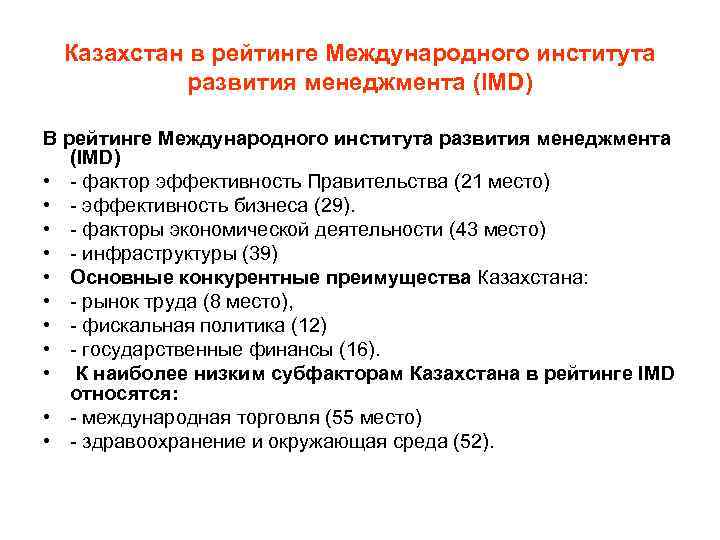 Казахстан в рейтинге Международного института развития менеджмента (IMD)

В рейтинге Международного института развития менеджмента (IMD)
• - фактор эффективность Правительства (21 место)
• - эффективность бизнеса (29).
• - факторы экономической деятельности (43 место)
• - инфраструктуры (39)
• Основные конкурентные преимущества Казахстана:
• - рынок труда (8 место),
• - фискальная политика (12)
• - государственные финансы (16).
• К наиболее низким субфакторам Казахстана в рейтинге IMD относятся:
• - международная торговля (55 место)
• - здравоохранение и окружающая среда (52).